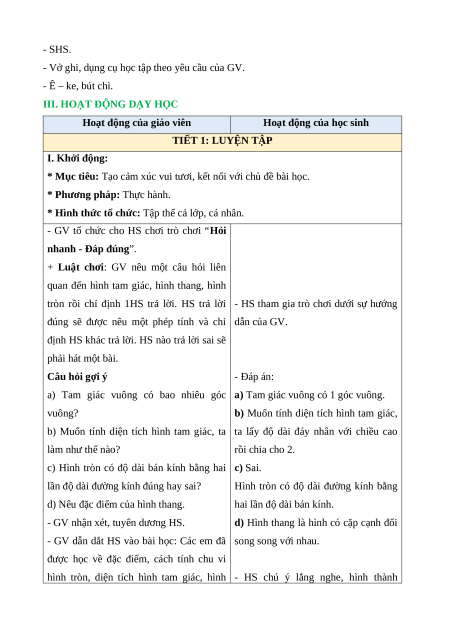 - SHS.
- Vở ghi, dụng cụ học tập theo yêu cầu của GV.
- Ê – ke, bút chì.

III. HOẠT ĐỘNG DẠY HỌC

| Hoạt động của giáo viên | Hoạt động của học sinh |
|---|---|
| TIẾT 1: LUYỆN TẬP | |
| I. Khởi động: * Mục tiêu: Tạo cảm xúc vui tươi, kết nối với chủ đề bài học. * Phương pháp: Thực hành. * Hình thức tổ chức: Tập thể cả lớp, cá nhân. | |
| - GV tổ chức cho HS chơi trò chơi “Hỏi nhanh - Đáp đúng”. + Luật chơi: GV nêu một câu hỏi liên quan đến hình tam giác, hình thang, hình tròn rồi chỉ định 1HS trả lời. HS trả lời đúng sẽ được nêu một phép tính và chỉ định HS khác trả lời. HS nào trả lời sai sẽ phải hát một bài. Câu hỏi gợi ý a) Tam giác vuông có bao nhiêu góc vuông? b) Muốn tính diện tích hình tam giác, ta làm như thế nào? c) Hình tròn có độ dài bán kính bằng hai lần độ dài đường kính đúng hay sai? d) Nêu đặc điểm của hình thang. - GV nhận xét, tuyên dương HS. - GV dẫn dắt HS vào bài học: Các em đã được học về đặc điểm, cách tính chu vi hình tròn, diện tích hình tam giác, hình | - HS tham gia trò chơi dưới sự hướng dẫn của GV. - Đáp án: a) Tam giác vuông có 1 góc vuông. b) Muốn tính diện tích hình tam giác, ta lấy độ dài đáy nhân với chiều cao rồi chia cho 2. c) Sai. Hình tròn có độ dài đường kính bằng hai lần độ dài bán kính. d) Hình thang là hình có cặp cạnh đối song song với nhau. - HS chú ý lắng nghe, hình thành |